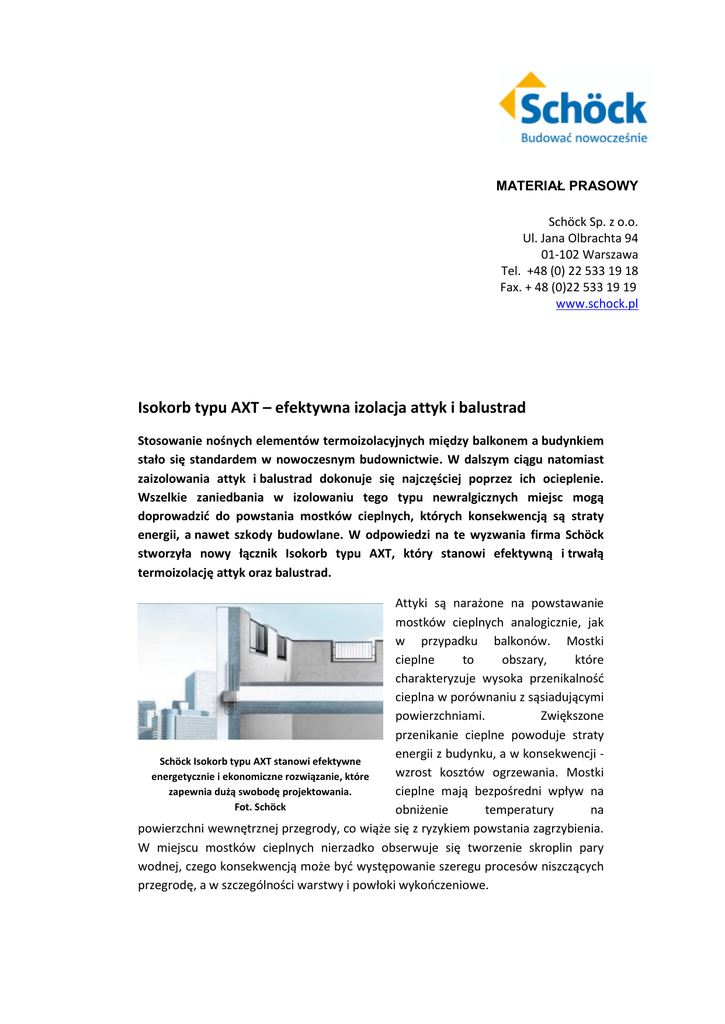 Schöck
Budować nowocześnie

MATERIAŁ PRASOWY

Schöck Sp. z o.o.
Ul. Jana Olbrachta 94
01-102 Warszawa
Tel. +48 (0) 22 533 19 18
Fax. + 48 (0)22 533 19 19
www.schock.pl

Isokorb typu AXT – efektywna izolacja attyk i balustrad

Stosowanie nośnych elementów termoizolacyjnych między balkonem a budynkiem stało się standardem w nowoczesnym budownictwie. W dalszym ciągu natomiast zaizolowania attyk i balustrad dokonuje się najczęściej poprzez ich ocieplenie. Wszelkie zaniedbania w izolowaniu tego typu newralgicznych miejsc mogą doprowadzić do powstania mostków cieplnych, których konsekwencją są straty energii, a nawet szkody budowlane. W odpowiedzi na te wyzwania firma Schöck stworzyła nowy łącznik Isokorb typu AXT, który stanowi efektywną i trwałą termoizolację attyk oraz balustrad.

Schöck Isokorb typu AXT stanowi efektywne energetycznie i ekonomiczne rozwiązanie, które zapewnia dużą swobodę projektowania.
Fot. Schöck

Attyki są narażone na powstawanie mostków cieplnych analogicznie, jak w przypadku balkonów. Mostki cieplne to obszary, które charakteryzuje wysoka przenikalność cieplna w porównaniu z sąsiadującymi powierzchniami. Zwiększone przenikanie cieplne powoduje straty energii z budynku, a w konsekwencji - wzrost kosztów ogrzewania. Mostki cieplne mają bezpośredni wpływ na obniżenie temperatury na powierzchni wewnętrznej przegrody, co wiąże się z ryzykiem powstania zagrzybienia. W miejscu mostków cieplnych nierzadko obserwuje się tworzenie skroplin pary wodnej, czego konsekwencją może być występowanie szeregu procesów niszczących przegrodę, a w szczególności warstwy i powłoki wykończeniowe.